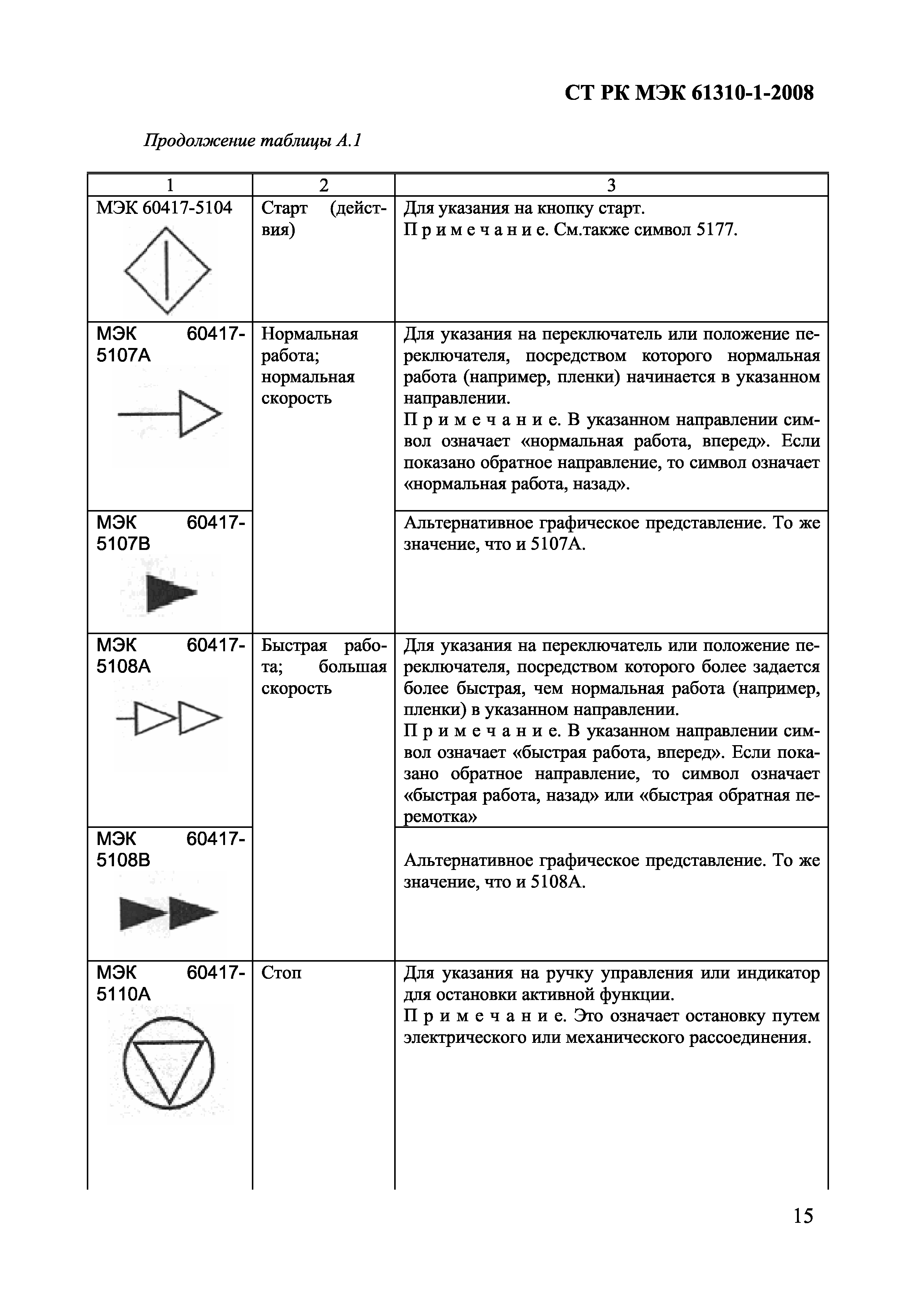 СТ РК МЭК 61310-1-2008

Продолжение таблицы А.1

| 1 | 2 | 3 |
|---|---|---|
| МЭК 60417-5104 | Старт (действия) | Для указания на кнопку старт. П р и м е ч а н и е. См.также символ 5177. |
| МЭК 60417-5107А | Нормальная работа; нормальная скорость | Для указания на переключатель или положение переключателя, посредством которого нормальная работа (например, пленки) начинается в указанном направлении. П р и м е ч а н и е. В указанном направлении символ означает «нормальная работа, вперед». Если показано обратное направление, то символ означает «нормальная работа, назад». |
| МЭК 60417-5107В | | Альтернативное графическое представление. То же значение, что и 5107А. |
| МЭК 60417-5108А | Быстрая работа; большая скорость | Для указания на переключатель или положение переключателя, посредством которого более задается более быстрая, чем нормальная работа (например, пленки) в указанном направлении. П р и м е ч а н и е. В указанном направлении символ означает «быстрая работа, вперед». Если показано обратное направление, то символ означает «быстрая работа, назад» или «быстрая обратная перемотка» |
| МЭК 60417-5108В | | Альтернативное графическое представление. То же значение, что и 5108А. |
| МЭК 60417-5110А | Стоп | Для указания на ручку управления или индикатор для остановки активной функции. П р и м е ч а н и е. Это означает остановку путем электрического или механического рассоединения. |

15